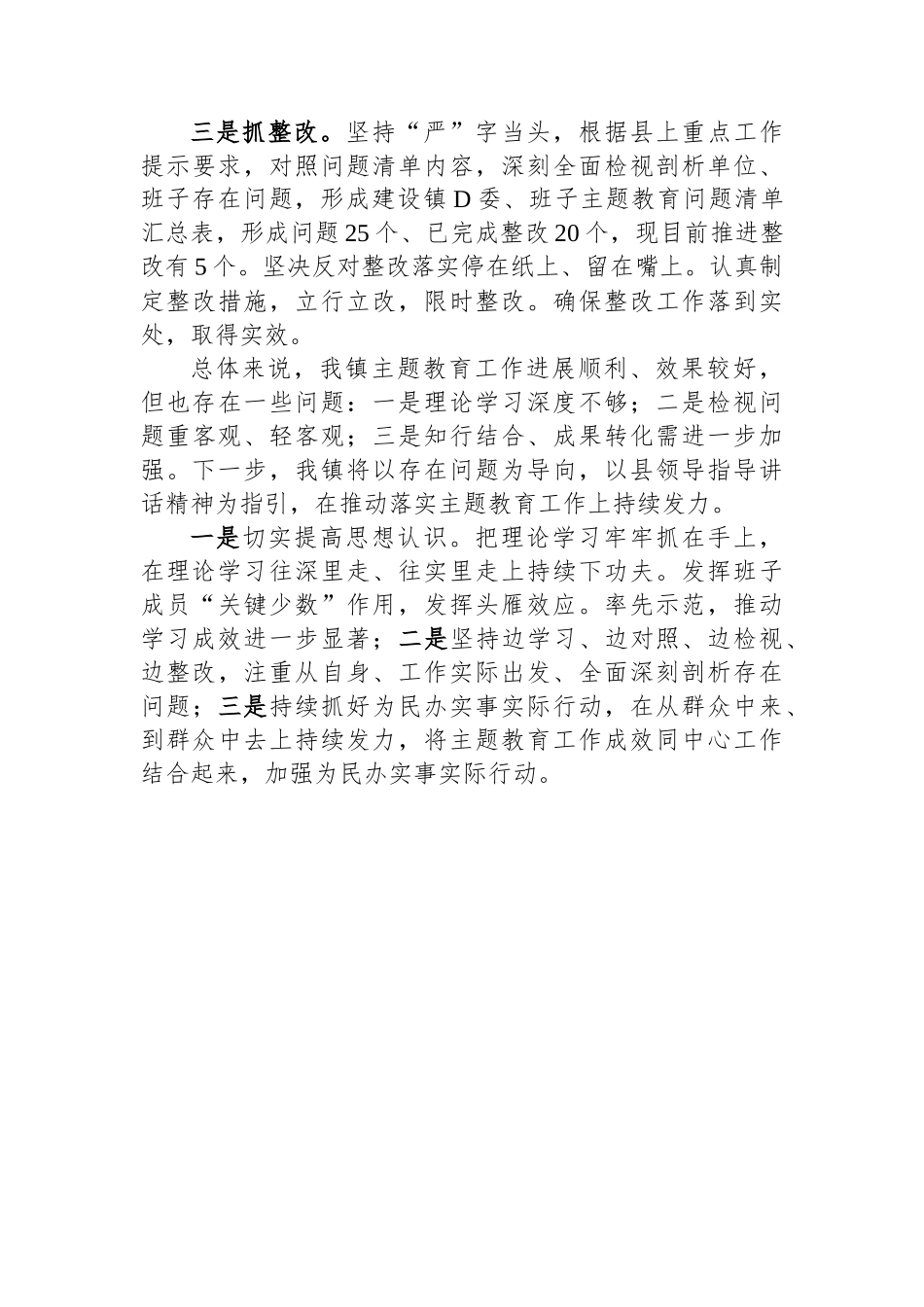 三是抓整改。坚持“严”字当头，根据县上重点工作提示要求，对照问题清单内容，深刻全面检视剖析单位、班子存在问题，形成建设镇D委、班子主题教育问题清单汇总表，形成问题25个、已完成整改20个，现目前推进整改有5个。坚决反对整改落实停在纸上、留在嘴上。认真制定整改措施，立行立改，限时整改。确保整改工作落到实处，取得实效。

总体来说，我镇主题教育工作进展顺利、效果较好，但也存在一些问题：一是理论学习深度不够；二是检视问题重客观、轻客观；三是知行结合、成果转化需进一步加强。下一步，我镇将以存在问题为导向，以县领导指导讲话精神为指引，在推动落实主题教育工作上持续发力。

一是切实提高思想认识。把理论学习牢牢抓在手上，在理论学习往深里走、往实里走上持续下功夫。发挥班子成员“关键少数”作用，发挥头雁效应。率先示范，推动学习成效进一步显著；二是坚持边学习、边对照、边检视、边整改，注重从自身、工作实际出发、全面深刻剖析存在问题；三是持续抓好为民办实事实际行动，在从群众中来、到群众中去上持续发力，将主题教育工作成效同中心工作结合起来，加强为民办实事实际行动。